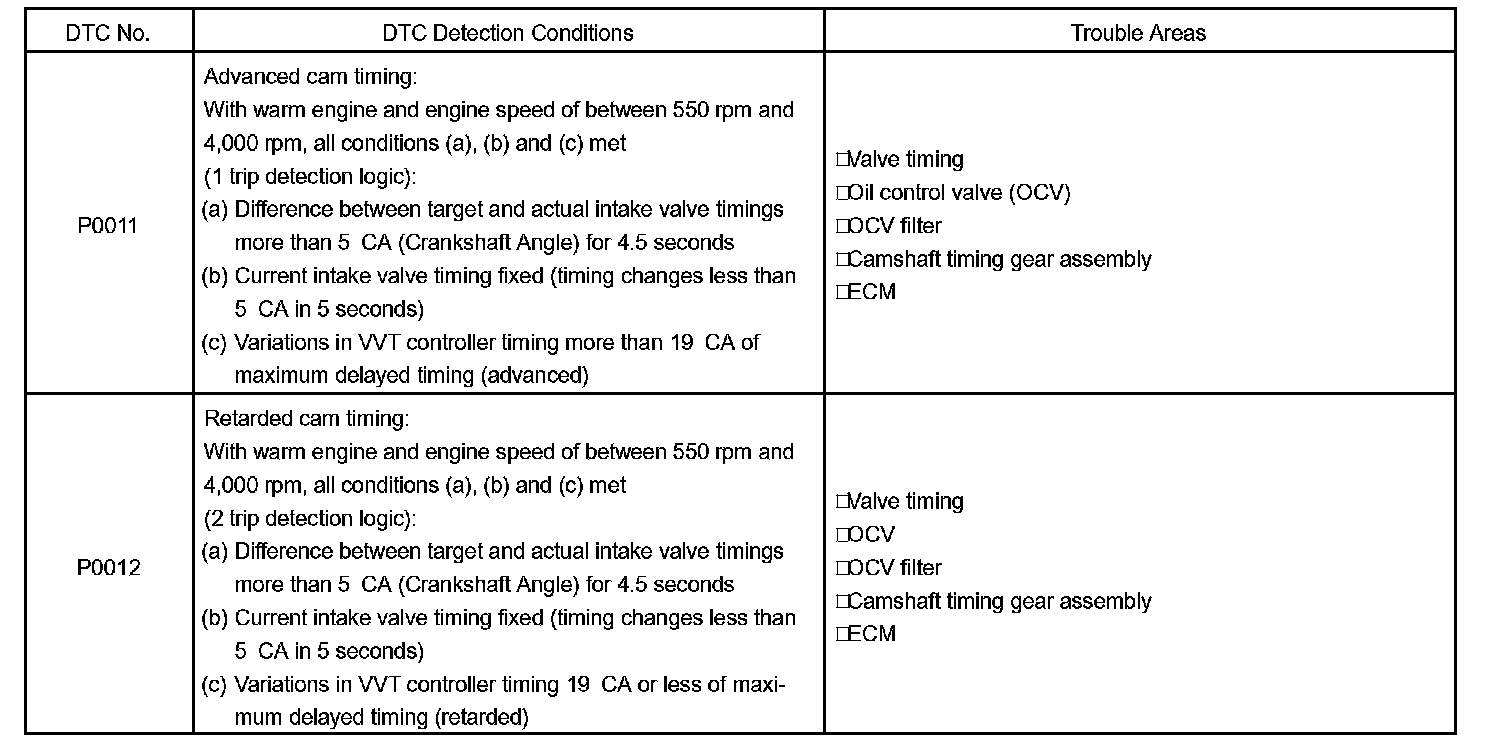 | DTC No. | DTC Detection Conditions | Trouble Areas |
|---|---|---|
| P0011 | Advanced cam timing: With warm engine and engine speed of between 550 rpm and 4,000 rpm, all conditions (a), (b) and (c) met (1 trip detection logic): (a) Difference between target and actual intake valve timings more than 5 CA (Crankshaft Angle) for 4.5 seconds (b) Current intake valve timing fixed (timing changes less than 5 CA in 5 seconds) (c) Variations in VVT controller timing more than 19 CA of maximum delayed timing (advanced) | □Valve timing □Oil control valve (OCV) □OCV filter □Camshaft timing gear assembly □ECM |
| P0012 | Retarded cam timing: With warm engine and engine speed of between 550 rpm and 4,000 rpm, all conditions (a), (b) and (c) met (2 trip detection logic): (a) Difference between target and actual intake valve timings more than 5 CA (Crankshaft Angle) for 4.5 seconds (b) Current intake valve timing fixed (timing changes less than 5 CA in 5 seconds) (c) Variations in VVT controller timing 19 CA or less of maximum delayed timing (retarded) | □Valve timing □OCV □OCV filter □Camshaft timing gear assembly □ECM |